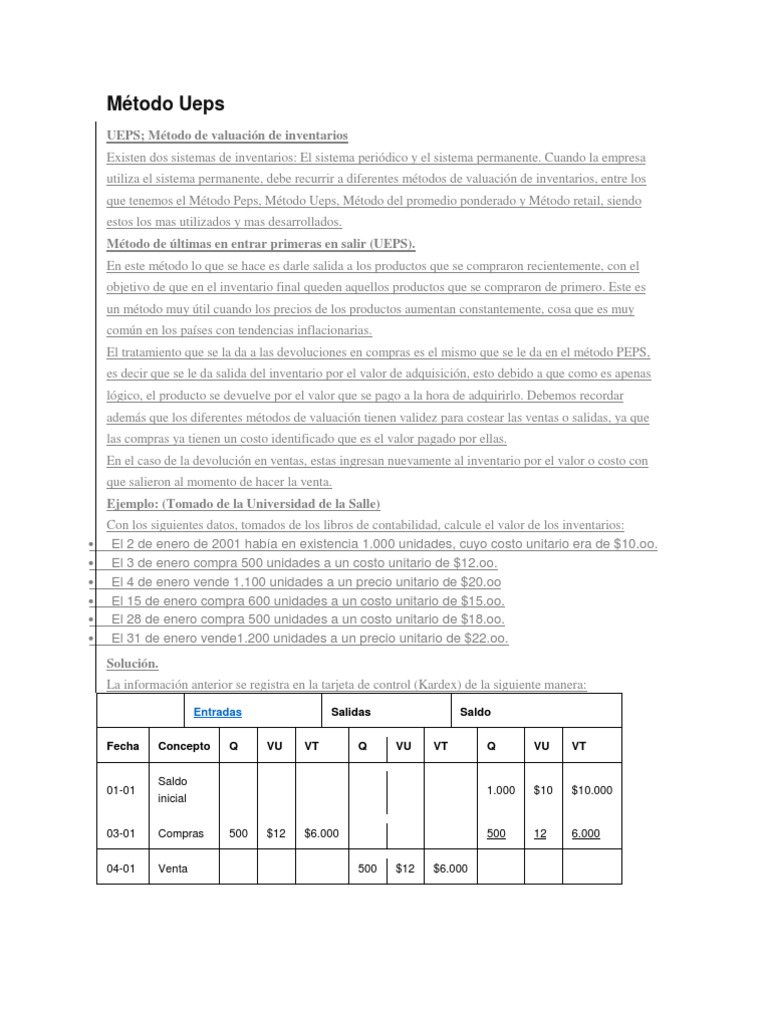 Método Ueps

UEPS; Método de valuación de inventarios

Existen dos sistemas de inventarios: El sistema periódico y el sistema permanente. Cuando la empresa utiliza el sistema permanente, debe recurrir a diferentes métodos de valuación de inventarios, entre los que tenemos el Método Peps, Método Ueps, Método del promedio ponderado y Método retail, siendo estos los mas utilizados y mas desarrollados.

Método de últimas en entrar primeras en salir (UEPS).

En este método lo que se hace es darle salida a los productos que se compraron recientemente, con el objetivo de que en el inventario final queden aquellos productos que se compraron de primero. Este es un método muy útil cuando los precios de los productos aumentan constantemente, cosa que es muy común en los países con tendencias inflacionarias.

El tratamiento que se la da a las devoluciones en compras es el mismo que se le da en el método PEPS, es decir que se le da salida del inventario por el valor de adquisición, esto debido a que como es apenas lógico, el producto se devuelve por el valor que se pago a la hora de adquirirlo. Debemos recordar además que los diferentes métodos de valuación tienen validez para costear las ventas o salidas, ya que las compras ya tienen un costo identificado que es el valor pagado por ellas.

En el caso de la devolución en ventas, estas ingresan nuevamente al inventario por el valor o costo con que salieron al momento de hacer la venta.

Ejemplo: (Tomado de la Universidad de la Salle)

Con los siguientes datos, tomados de los libros de contabilidad, calcule el valor de los inventarios:

• El 2 de enero de 2001 había en existencia 1.000 unidades, cuyo costo unitario era de $10.oo.
• El 3 de enero compra 500 unidades a un costo unitario de $12.oo.
• El 4 de enero vende 1.100 unidades a un precio unitario de $20.oo
• El 15 de enero compra 600 unidades a un costo unitario de $15.oo.
• El 28 de enero compra 500 unidades a un costo unitario de $18.oo.
• El 31 de enero vende1.200 unidades a un precio unitario de $22.oo.

Solución.

La información anterior se registra en la tarjeta de control (Kardex) de la siguiente manera:

| | | Entradas | | | Salidas | | | Saldo | | |
|---|---|---|---|---|---|---|---|---|---|---|
| Fecha | Concepto | Q | VU | VT | Q | VU | VT | Q | VU | VT |
| 01-01 | Saldo inicial | | | | | | | 1.000 | $10 | $10.000 |
| 03-01 | Compras | 500 | $12 | $6.000 | | | | 500 | 12 | 6.000 |
| 04-01 | Venta | | | | 500 | $12 | $6.000 | | | |